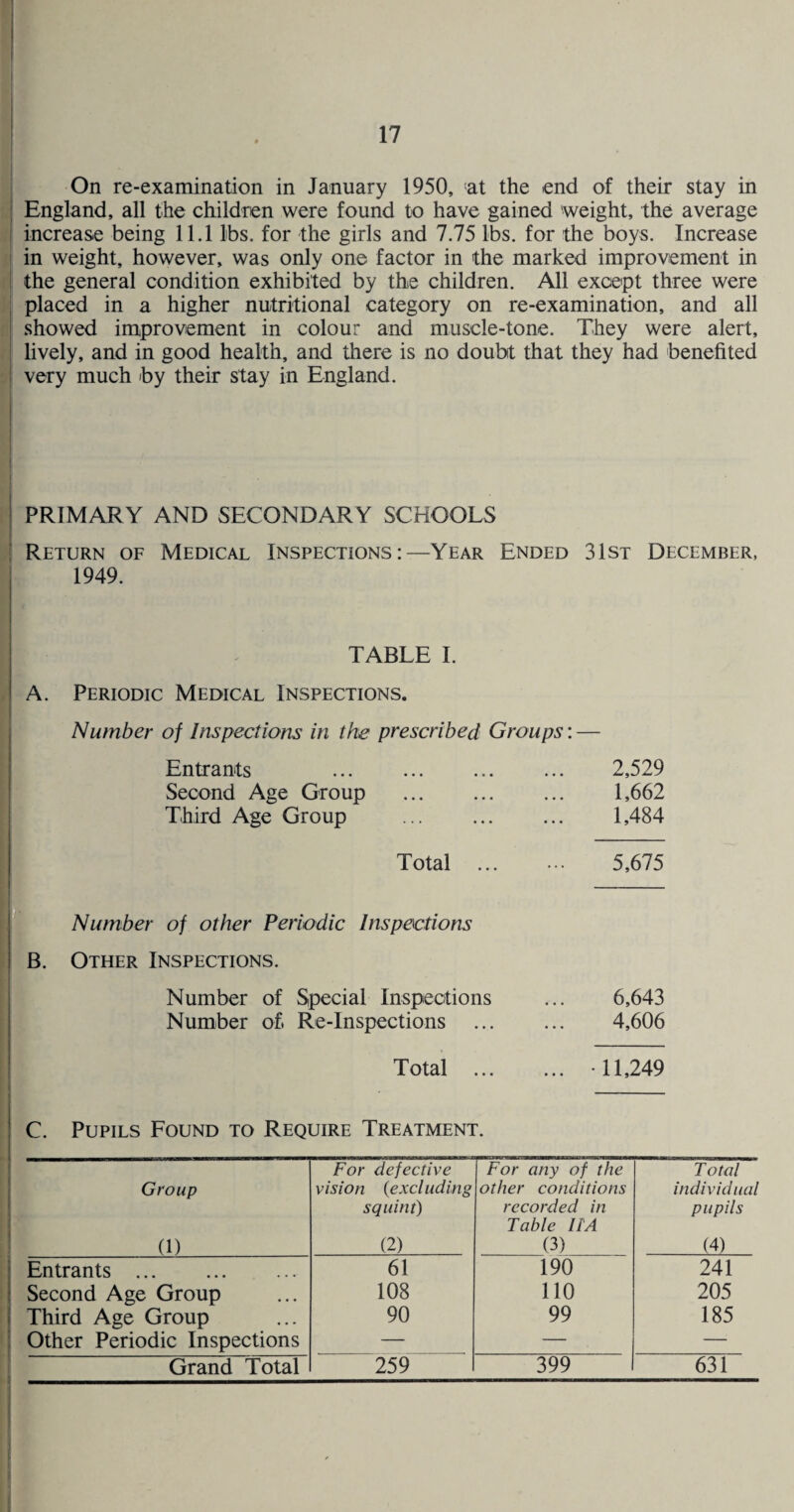 17

On re-examination in January 1950, at the end of their stay in England, all the children were found to have gained weight, the average increase being 11.1 lbs. for the girls and 7.75 lbs. for the boys. Increase in weight, however, was only one factor in the marked improvement in the general condition exhibited by the children. All except three were placed in a higher nutritional category on re-examination, and all showed improvement in colour and muscle-tone. They were alert, lively, and in good health, and there is no doubt that they had benefited very much by their stay in England.

PRIMARY AND SECONDARY SCHOOLS

Return of Medical Inspections:—Year Ended 31st December, 1949.

TABLE I.

A. Periodic Medical Inspections.

Number of Inspections in the prescribed Groups:—

Entrants ... ... ... ... 2,529
Second Age Group ... ... ... 1,662
Third Age Group ... ... ... 1,484

Total ... ... 5,675

Number of other Periodic Inspections

B. Other Inspections.

Number of Special Inspections ... 6,643
Number of Re-Inspections ... ... 4,606

Total ... ... 11,249

C. Pupils Found to Require Treatment.

| Group (1) | For defective vision (excluding squint) (2) | For any of the other conditions recorded in Table IIA (3) | Total individual pupils (4) |
|---|---|---|---|
| Entrants ... ... ... | 61 | 190 | 241 |
| Second Age Group ... | 108 | 110 | 205 |
| Third Age Group ... | 90 | 99 | 185 |
| Other Periodic Inspections | — | — | — |
| Grand Total | 259 | 399 | 631 |